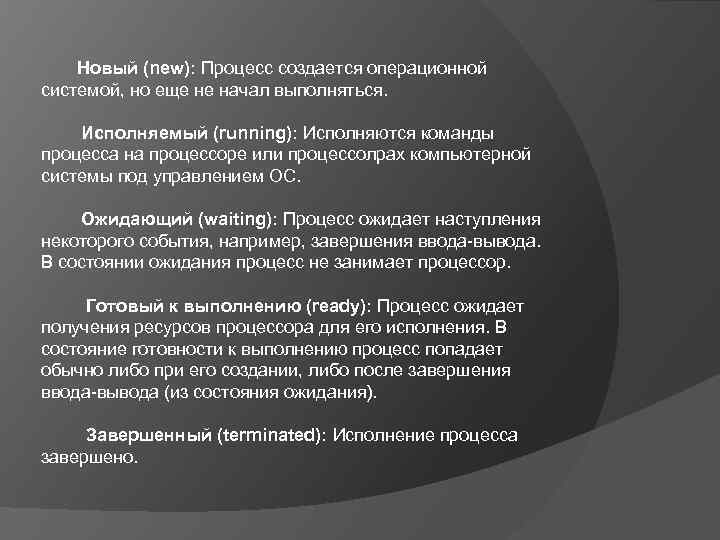 Новый (new): Процесс создается операционной системой, но еще не начал выполняться.

Исполняемый (running): Исполняются команды процесса на процессоре или процессолрах компьютерной системы под управлением ОС.

Ожидающий (waiting): Процесс ожидает наступления некоторого события, например, завершения ввода-вывода. В состоянии ожидания процесс не занимает процессор.

Готовый к выполнению (ready): Процесс ожидает получения ресурсов процессора для его исполнения. В состояние готовности к выполнению процесс попадает обычно либо при его создании, либо после завершения ввода-вывода (из состояния ожидания).

Завершенный (terminated): Исполнение процесса завершено.